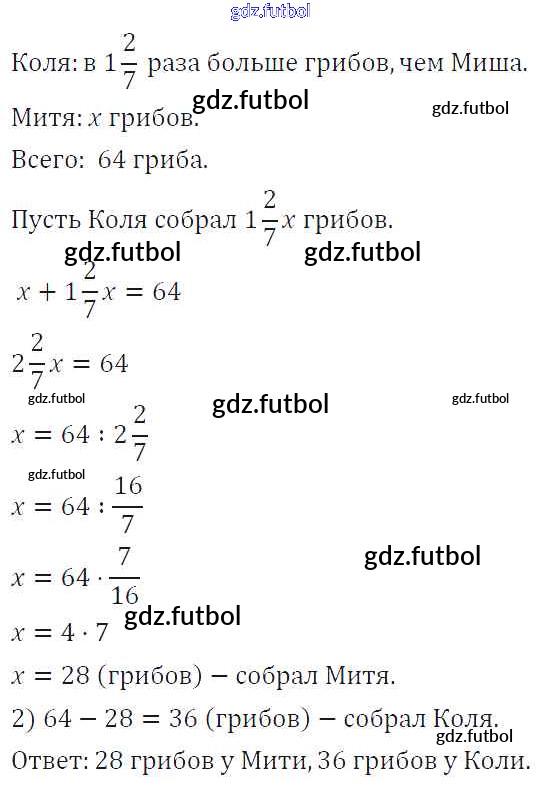 Коля: в $1\frac{2}{7}$ раза больше грибов, чем Миша.

Митя: $x$ грибов.

Всего: 64 гриба.

Пусть Коля собрал $1\frac{2}{7}x$ грибов.

$x + 1\frac{2}{7}x = 64$

$2\frac{2}{7}x = 64$

$x = 64 : 2\frac{2}{7}$

$x = 64 : \frac{16}{7}$

$x = 64 \cdot \frac{7}{16}$

$x = 4 \cdot 7$

$x = 28$ (грибов) − собрал Митя.

2) $64 - 28 = 36$ (грибов) − собрал Коля.

Ответ: 28 грибов у Мити, 36 грибов у Коли.

gdz.futbol